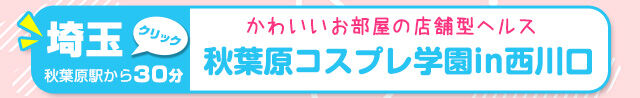 埼玉
クリック
秋葉原駅から30分

かわいいお部屋の店舗型ヘルス
秋葉原コスプレ学園in西川口